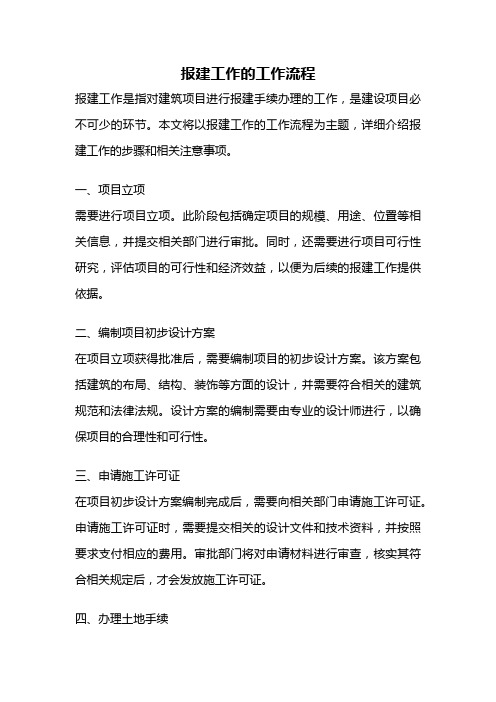 报建工作的工作流程

报建工作是指对建筑项目进行报建手续办理的工作，是建设项目必不可少的环节。本文将以报建工作的工作流程为主题，详细介绍报建工作的步骤和相关注意事项。

一、项目立项

需要进行项目立项。此阶段包括确定项目的规模、用途、位置等相关信息，并提交相关部门进行审批。同时，还需要进行项目可行性研究，评估项目的可行性和经济效益，以便为后续的报建工作提供依据。

二、编制项目初步设计方案

在项目立项获得批准后，需要编制项目的初步设计方案。该方案包括建筑的布局、结构、装饰等方面的设计，并需要符合相关的建筑规范和法律法规。设计方案的编制需要由专业的设计师进行，以确保项目的合理性和可行性。

三、申请施工许可证

在项目初步设计方案编制完成后，需要向相关部门申请施工许可证。申请施工许可证时，需要提交相关的设计文件和技术资料，并按照要求支付相应的费用。审批部门将对申请材料进行审查，核实其符合相关规定后，才会发放施工许可证。

四、办理土地手续